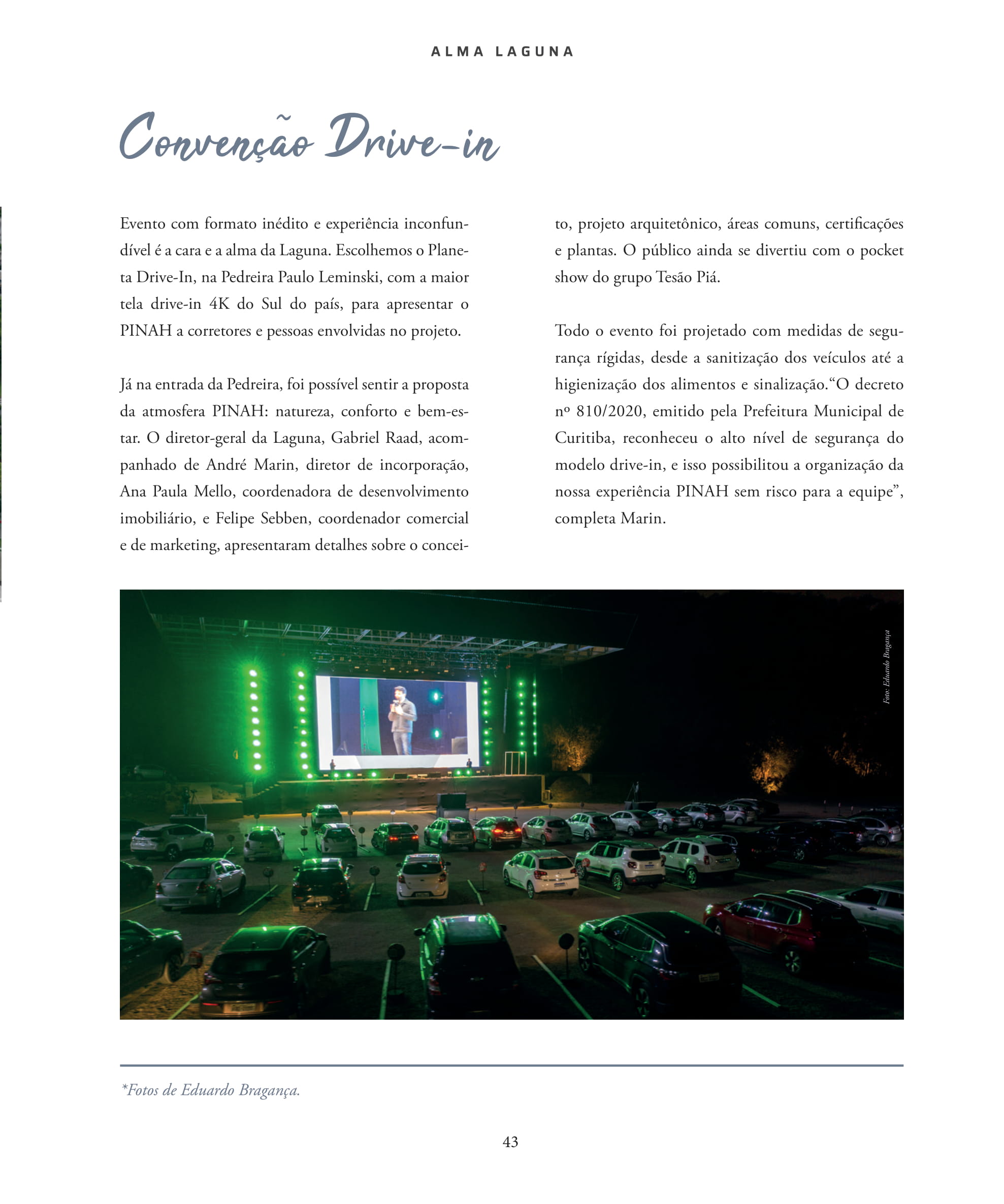 ALMA LAGUNA

Convenção Drive-in

Evento com formato inédito e experiência inconfundível é a cara e a alma da Laguna. Escolhemos o Planeta Drive-In, na Pedreira Paulo Leminski, com a maior tela drive-in 4K do Sul do país, para apresentar o PINAH a corretores e pessoas envolvidas no projeto.

Já na entrada da Pedreira, foi possível sentir a proposta da atmosfera PINAH: natureza, conforto e bem-estar. O diretor-geral da Laguna, Gabriel Raad, acompanhado de André Marin, diretor de incorporação, Ana Paula Mello, coordenadora de desenvolvimento imobiliário, e Felipe Sebben, coordenador comercial e de marketing, apresentaram detalhes sobre o conceito, projeto arquitetônico, áreas comuns, certificações e plantas. O público ainda se divertiu com o pocket show do grupo Tesão Piá.

Todo o evento foi projetado com medidas de segurança rígidas, desde a sanitização dos veículos até a higienização dos alimentos e sinalização.“O decreto nº 810/2020, emitido pela Prefeitura Municipal de Curitiba, reconheceu o alto nível de segurança do modelo drive-in, e isso possibilitou a organização da nossa experiência PINAH sem risco para a equipe”, completa Marin.

Foto: Eduardo Bragança

*Fotos de Eduardo Bragança.

43